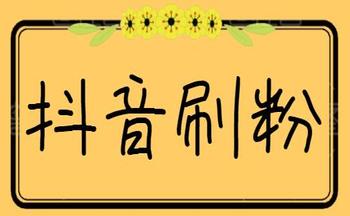 抖音刷粉